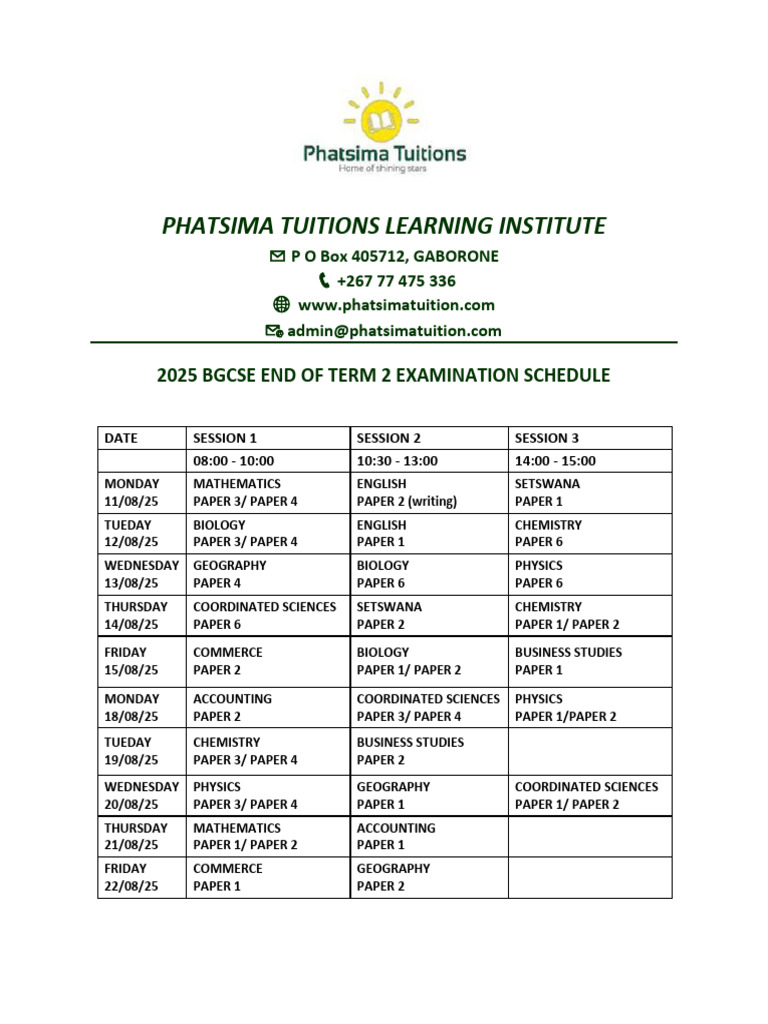 Phatsima Tuitions
Home of shining stars

PHATSIMA TUITIONS LEARNING INSTITUTE

P O Box 405712, GABORONE
+267 77 475 336
www.phatsimatuition.com
admin@phatsimatuition.com

2025 BGCSE END OF TERM 2 EXAMINATION SCHEDULE

| DATE | SESSION 1 | SESSION 2 | SESSION 3 |
|---|---|---|---|
| | 08:00 - 10:00 | 10:30 - 13:00 | 14:00 - 15:00 |
| MONDAY 11/08/25 | MATHEMATICS PAPER 3/ PAPER 4 | ENGLISH PAPER 2 (writing) | SETSWANA PAPER 1 |
| TUEDAY 12/08/25 | BIOLOGY PAPER 3/ PAPER 4 | ENGLISH PAPER 1 | CHEMISTRY PAPER 6 |
| WEDNESDAY 13/08/25 | GEOGRAPHY PAPER 4 | BIOLOGY PAPER 6 | PHYSICS PAPER 6 |
| THURSDAY 14/08/25 | COORDINATED SCIENCES PAPER 6 | SETSWANA PAPER 2 | CHEMISTRY PAPER 1/ PAPER 2 |
| FRIDAY 15/08/25 | COMMERCE PAPER 2 | BIOLOGY PAPER 1/ PAPER 2 | BUSINESS STUDIES PAPER 1 |
| MONDAY 18/08/25 | ACCOUNTING PAPER 2 | COORDINATED SCIENCES PAPER 3/ PAPER 4 | PHYSICS PAPER 1/PAPER 2 |
| TUEDAY 19/08/25 | CHEMISTRY PAPER 3/ PAPER 4 | BUSINESS STUDIES PAPER 2 | |
| WEDNESDAY 20/08/25 | PHYSICS PAPER 3/ PAPER 4 | GEOGRAPHY PAPER 1 | COORDINATED SCIENCES PAPER 1/ PAPER 2 |
| THURSDAY 21/08/25 | MATHEMATICS PAPER 1/ PAPER 2 | ACCOUNTING PAPER 1 | |
| FRIDAY 22/08/25 | COMMERCE PAPER 1 | GEOGRAPHY PAPER 2 | |